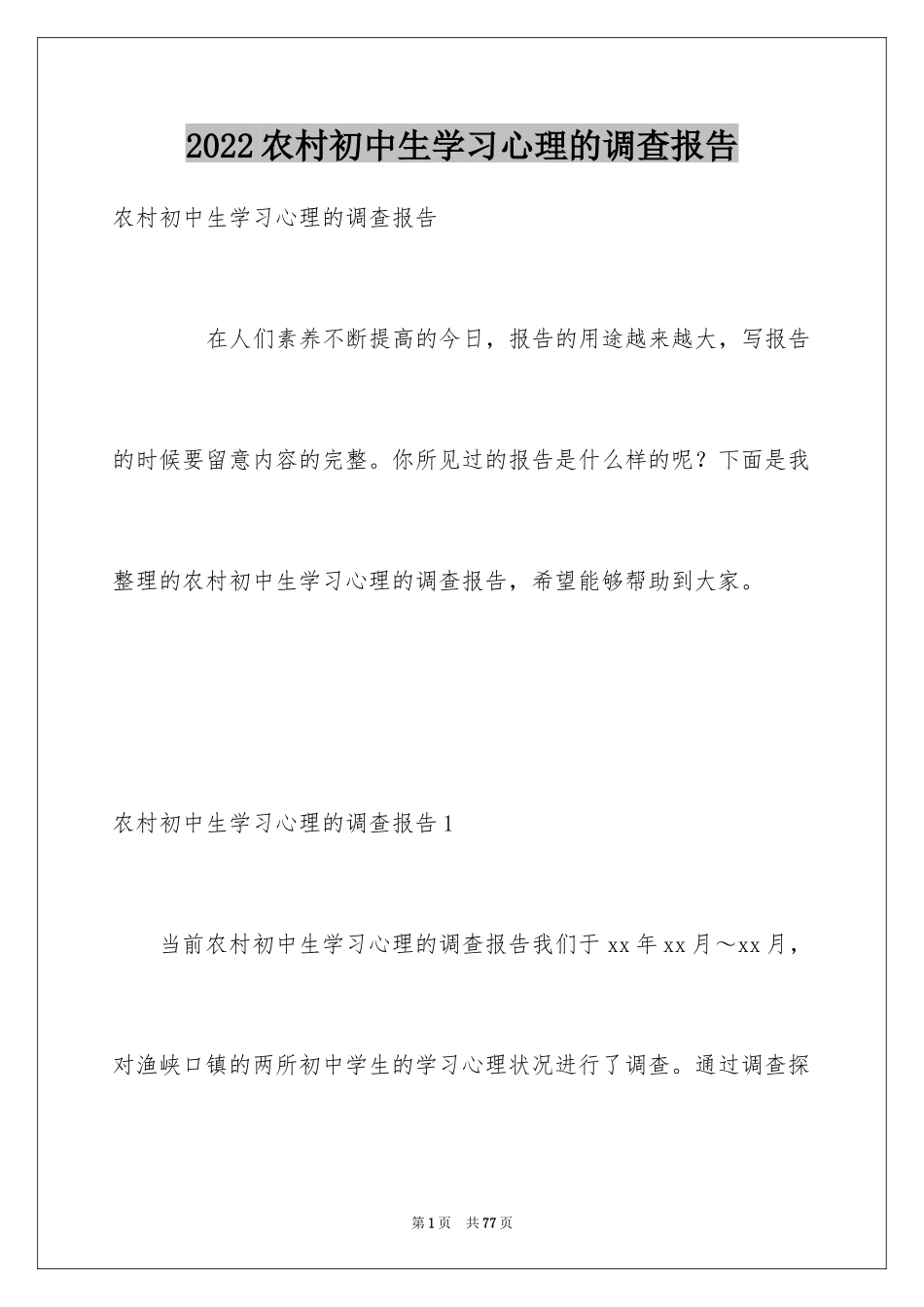 2022农村初中生学习心理的调查报告

农村初中生学习心理的调查报告

在人们素养不断提高的今日，报告的用途越来越大，写报告的时候要留意内容的完整。你所见过的报告是什么样的呢？下面是我整理的农村初中生学习心理的调查报告，希望能够帮助到大家。

农村初中生学习心理的调查报告1

当前农村初中生学习心理的调查报告我们于xx年xx月～xx月，对渔峡口镇的两所初中学生的学习心理状况进行了调查。通过调查探

第1页 共77页